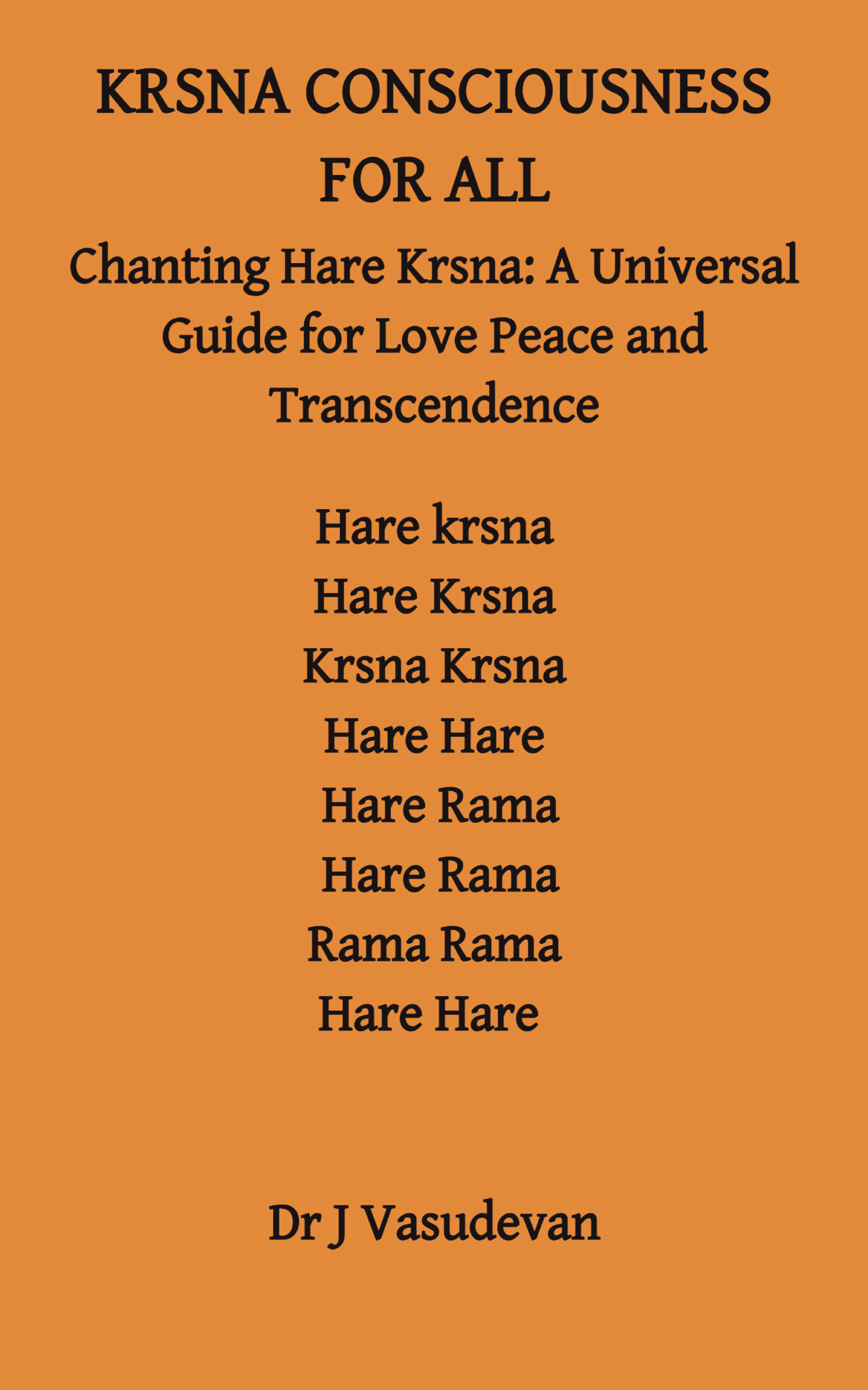 KRSNA CONSCIOUSNESS FOR ALL

Chanting Hare Krsna: A Universal Guide for Love Peace and Transcendence

Hare krsna
Hare Krsna
Krsna Krsna
Hare Hare
Hare Rama
Hare Rama
Rama Rama
Hare Hare

Dr J Vasudevan